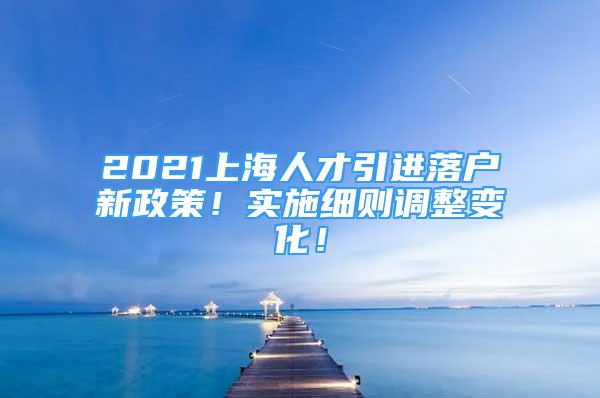 2021上海人才引进落户新政策！实施细则调整变化！